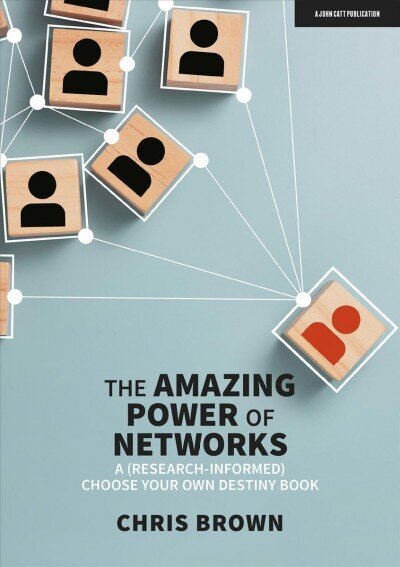 A JOHN CATT PUBLICATION

THE AMAZING POWER OF NETWORKS

A (RESEARCH-INFORMED) CHOOSE YOUR OWN DESTINY BOOK

CHRIS BROWN